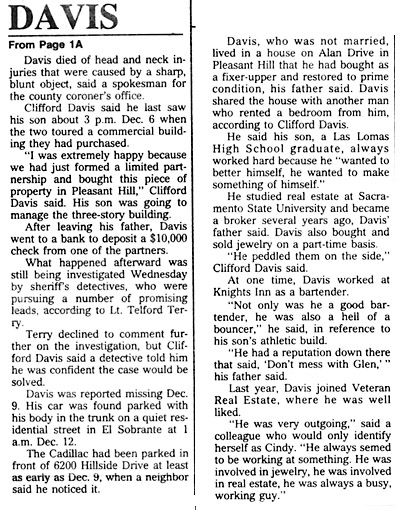 DAVIS

From Page 1A

Davis died of head and neck injuries that were caused by a sharp, blunt object, said a spokesman for the county coroner's office.

Clifford Davis said he last saw his son about 3 p.m. Dec. 6 when the two toured a commercial building they had purchased.

"I was extremely happy because we had just formed a limited partnership and bought this piece of property in Pleasant Hill," Clifford Davis said. His son was going to manage the three-story building.

After leaving his father, Davis went to a bank to deposit a $10,000 check from one of the partners.

What happened afterward was still being investigated Wednesday by sheriff's detectives, who were pursuing a number of promising leads, according to Lt. Telford Terry.

Terry declined to comment further on the investigation, but Clifford Davis said a detective told him he was confident the case would be solved.

Davis was reported missing Dec. 9. His car was found parked with his body in the trunk on a quiet residential street in El Sobrante at 1 a.m. Dec. 12.

The Cadillac had been parked in front of 6200 Hillside Drive at least as early as Dec. 9, when a neighbor said he noticed it.

Davis, who was not married, lived in a house on Alan Drive in Pleasant Hill that he had bought as a fixer-upper and restored to prime condition, his father said. Davis shared the house with another man who rented a bedroom from him, according to Clifford Davis.

He said his son, a Las Lomas High School graduate, always worked hard because he "wanted to better himself, he wanted to make something of himself."

He studied real estate at Sacramento State University and became a broker several years ago, Davis' father said. Davis also bought and sold jewelry on a part-time basis.

"He peddled them on the side," Clifford Davis said.

At one time, Davis worked at Knights Inn as a bartender.

"Not only was he a good bartender, he was also a hell of a bouncer," he said, in reference to his son's athletic build.

"He had a reputation down there that said, 'Don't mess with Glen,' " his father said.

Last year, Davis joined Veteran Real Estate, where he was well liked.

"He was very outgoing," said a colleague who would only identify herself as Cindy. "He always semed to be working at something. He was involved in jewelry, he was involved in real estate, he was always a busy, working guy."